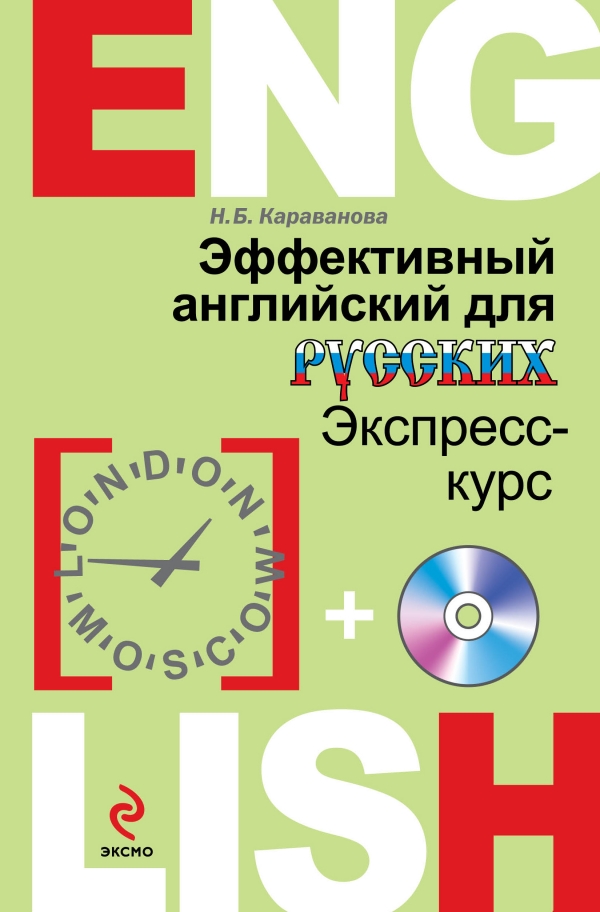 ENG

Н.Б. Караванова

Эффективный английский для русских

Экспресс-курс

LONDON MOSCOW

+

LISH

ЭКСМО